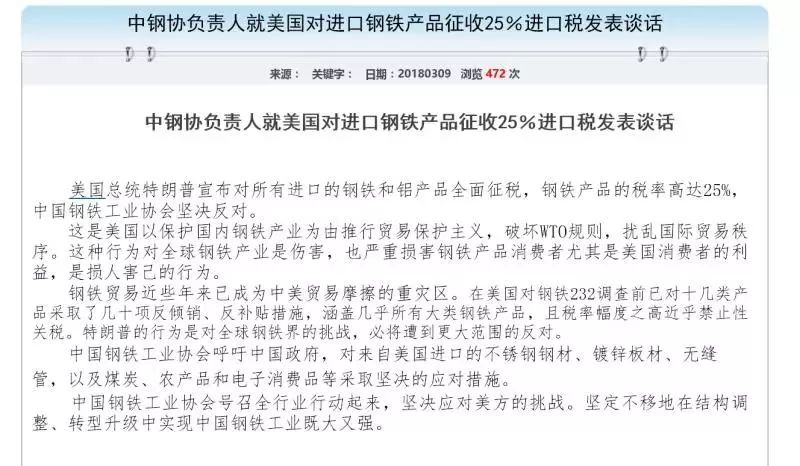 中钢协负责人就美国对进口钢铁产品征收25%进口税发表谈话

来源： 关键字： 日期：20180309 浏览 472 次

中钢协负责人就美国对进口钢铁产品征收25%进口税发表谈话

美国总统特朗普宣布对所有进口的钢铁和铝产品全面征税，钢铁产品的税率高达25%，中国钢铁工业协会坚决反对。

这是美国以保护国内钢铁产业为由推行贸易保护主义，破坏WTO规则，扰乱国际贸易秩序。这种行为对全球钢铁产业是伤害，也严重损害钢铁产品消费者尤其是美国消费者的利益，是损人害己的行为。

钢铁贸易近些年来已成为中美贸易摩擦的重灾区。在美国对钢铁232调查前已对十几类产品采取了几十项反倾销、反补贴措施，涵盖几乎所有大类钢铁产品，且税率幅度之高近乎禁止性关税。特朗普的行为是对全球钢铁界的挑战，必将遭到更大范围的反对。

中国钢铁工业协会呼吁中国政府，对来自美国进口的不锈钢钢材、镀锌板材、无缝管，以及煤炭、农产品和电子消费品等采取坚决的应对措施。

中国钢铁工业协会号召全行业行动起来，坚决应对美方的挑战。坚定不移地在结构调整、转型升级中实现中国钢铁工业既大又强。